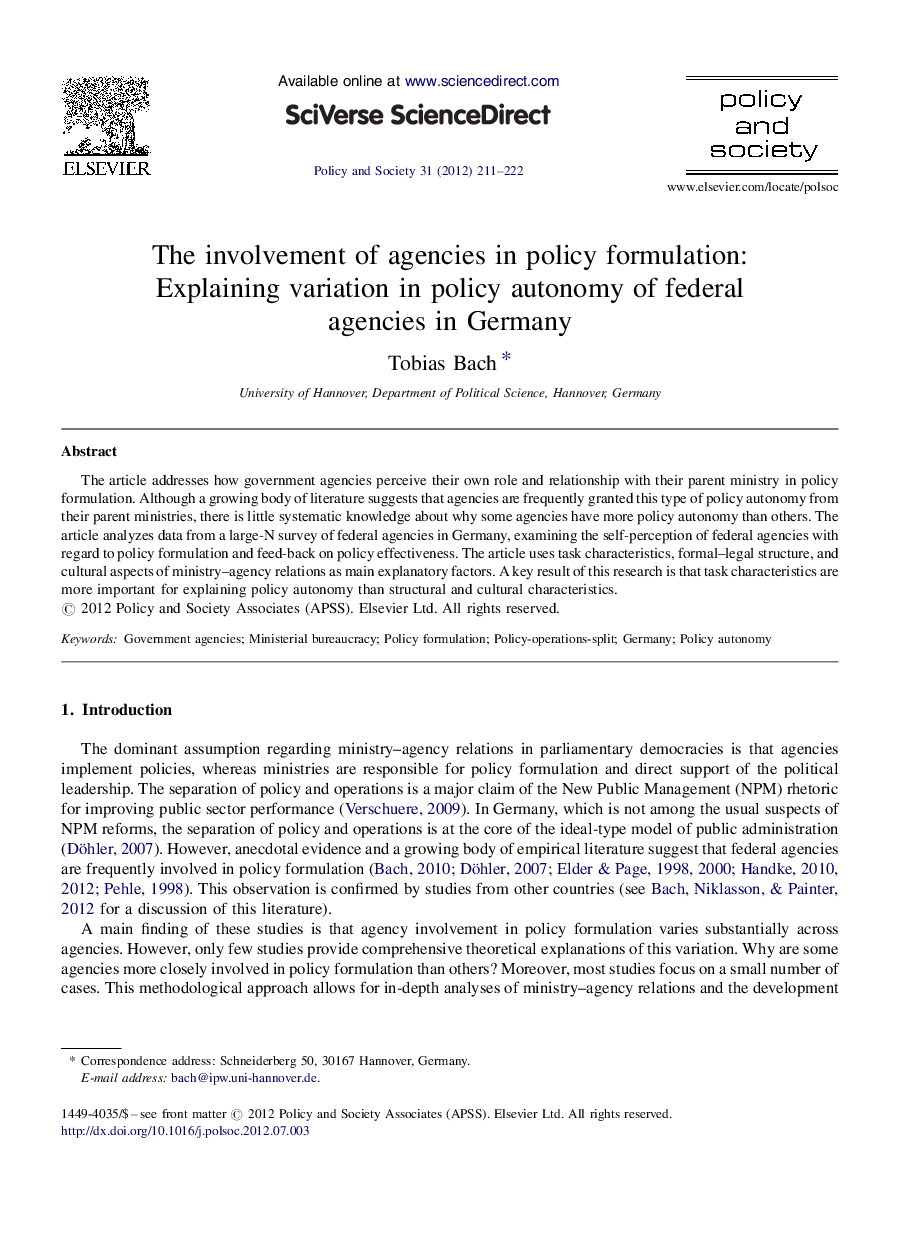 ELSEVIER

Available online at www.sciencedirect.com

SciVerse ScienceDirect

Policy and Society 31 (2012) 211–222

policy and society

www.elsevier.com/locate/polsoc

The involvement of agencies in policy formulation: Explaining variation in policy autonomy of federal agencies in Germany

Tobias Bach *

University of Hannover, Department of Political Science, Hannover, Germany

Abstract

The article addresses how government agencies perceive their own role and relationship with their parent ministry in policy formulation. Although a growing body of literature suggests that agencies are frequently granted this type of policy autonomy from their parent ministries, there is little systematic knowledge about why some agencies have more policy autonomy than others. The article analyzes data from a large-N survey of federal agencies in Germany, examining the self-perception of federal agencies with regard to policy formulation and feed-back on policy effectiveness. The article uses task characteristics, formal–legal structure, and cultural aspects of ministry–agency relations as main explanatory factors. A key result of this research is that task characteristics are more important for explaining policy autonomy than structural and cultural characteristics.
© 2012 Policy and Society Associates (APSS). Elsevier Ltd. All rights reserved.

Keywords: Government agencies; Ministerial bureaucracy; Policy formulation; Policy-operations-split; Germany; Policy autonomy

1. Introduction

The dominant assumption regarding ministry–agency relations in parliamentary democracies is that agencies implement policies, whereas ministries are responsible for policy formulation and direct support of the political leadership. The separation of policy and operations is a major claim of the New Public Management (NPM) rhetoric for improving public sector performance (Verschuere, 2009). In Germany, which is not among the usual suspects of NPM reforms, the separation of policy and operations is at the core of the ideal-type model of public administration (Döhler, 2007). However, anecdotal evidence and a growing body of empirical literature suggest that federal agencies are frequently involved in policy formulation (Bach, 2010; Döhler, 2007; Elder & Page, 1998, 2000; Handke, 2010, 2012; Pehle, 1998). This observation is confirmed by studies from other countries (see Bach, Niklasson, & Painter, 2012 for a discussion of this literature).

A main finding of these studies is that agency involvement in policy formulation varies substantially across agencies. However, only few studies provide comprehensive theoretical explanations of this variation. Why are some agencies more closely involved in policy formulation than others? Moreover, most studies focus on a small number of cases. This methodological approach allows for in-depth analyses of ministry–agency relations and the development

* Correspondence address: Schneiderberg 50, 30167 Hannover, Germany.
E-mail address: bach@ipw.uni-hannover.de.

1449-4035/$ – see front matter © 2012 Policy and Society Associates (APSS). Elsevier Ltd. All rights reserved.
http://dx.doi.org/10.1016/j.polsoc.2012.07.003